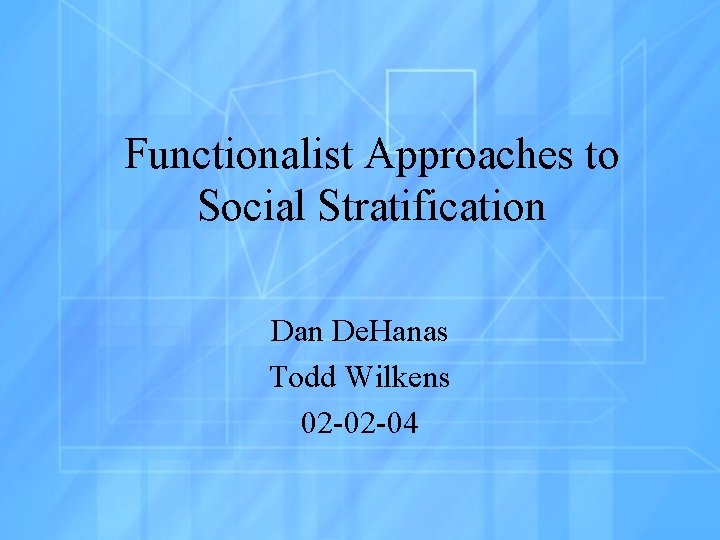 Functionalist Approaches to Social Stratification

Dan DeHanas
Todd Wilkens
02-02-04